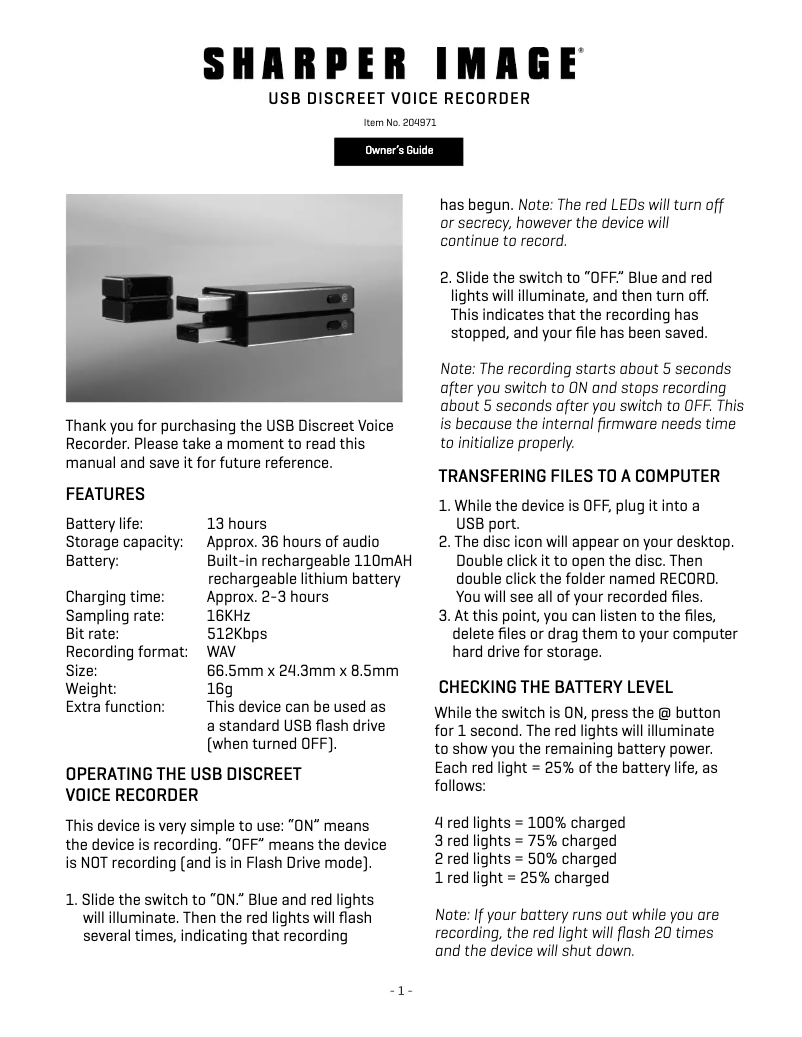 SHARPER IMAGE®

USB DISCREET VOICE RECORDER

Item No. 204971

Owner's Guide

Thank you for purchasing the USB Discreet Voice Recorder. Please take a moment to read this manual and save it for future reference.

FEATURES

| | |
|---|---|
| Battery life: | 13 hours |
| Storage capacity: | Approx. 36 hours of audio |
| Battery: | Built-in rechargeable 110mAH rechargeable lithium battery |
| Charging time: | Approx. 2-3 hours |
| Sampling rate: | 16KHz |
| Bit rate: | 512Kbps |
| Recording format: | WAV |
| Size: | 66.5mm x 24.3mm x 8.5mm |
| Weight: | 16g |
| Extra function: | This device can be used as a standard USB flash drive (when turned OFF). |

OPERATING THE USB DISCREET VOICE RECORDER

This device is very simple to use: "ON" means the device is recording. "OFF" means the device is NOT recording (and is in Flash Drive mode).

1. Slide the switch to "ON." Blue and red lights will illuminate. Then the red lights will flash several times, indicating that recording has begun. Note: The red LEDs will turn off or secrecy, however the device will continue to record.

2. Slide the switch to "OFF." Blue and red lights will illuminate, and then turn off. This indicates that the recording has stopped, and your file has been saved.

Note: The recording starts about 5 seconds after you switch to ON and stops recording about 5 seconds after you switch to OFF. This is because the internal firmware needs time to initialize properly.

TRANSFERING FILES TO A COMPUTER

1. While the device is OFF, plug it into a USB port.
2. The disc icon will appear on your desktop. Double click it to open the disc. Then double click the folder named RECORD. You will see all of your recorded files.
3. At this point, you can listen to the files, delete files or drag them to your computer hard drive for storage.

CHECKING THE BATTERY LEVEL

While the switch is ON, press the @ button for 1 second. The red lights will illuminate to show you the remaining battery power. Each red light = 25% of the battery life, as follows:

4 red lights = 100% charged
3 red lights = 75% charged
2 red lights = 50% charged
1 red light = 25% charged

Note: If your battery runs out while you are recording, the red light will flash 20 times and the device will shut down.

- 1 -